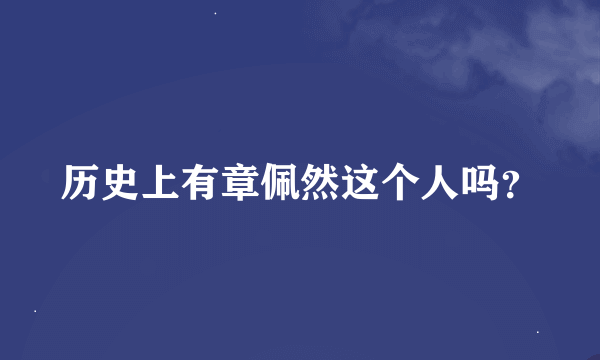 历史上有章佩然这个人吗?